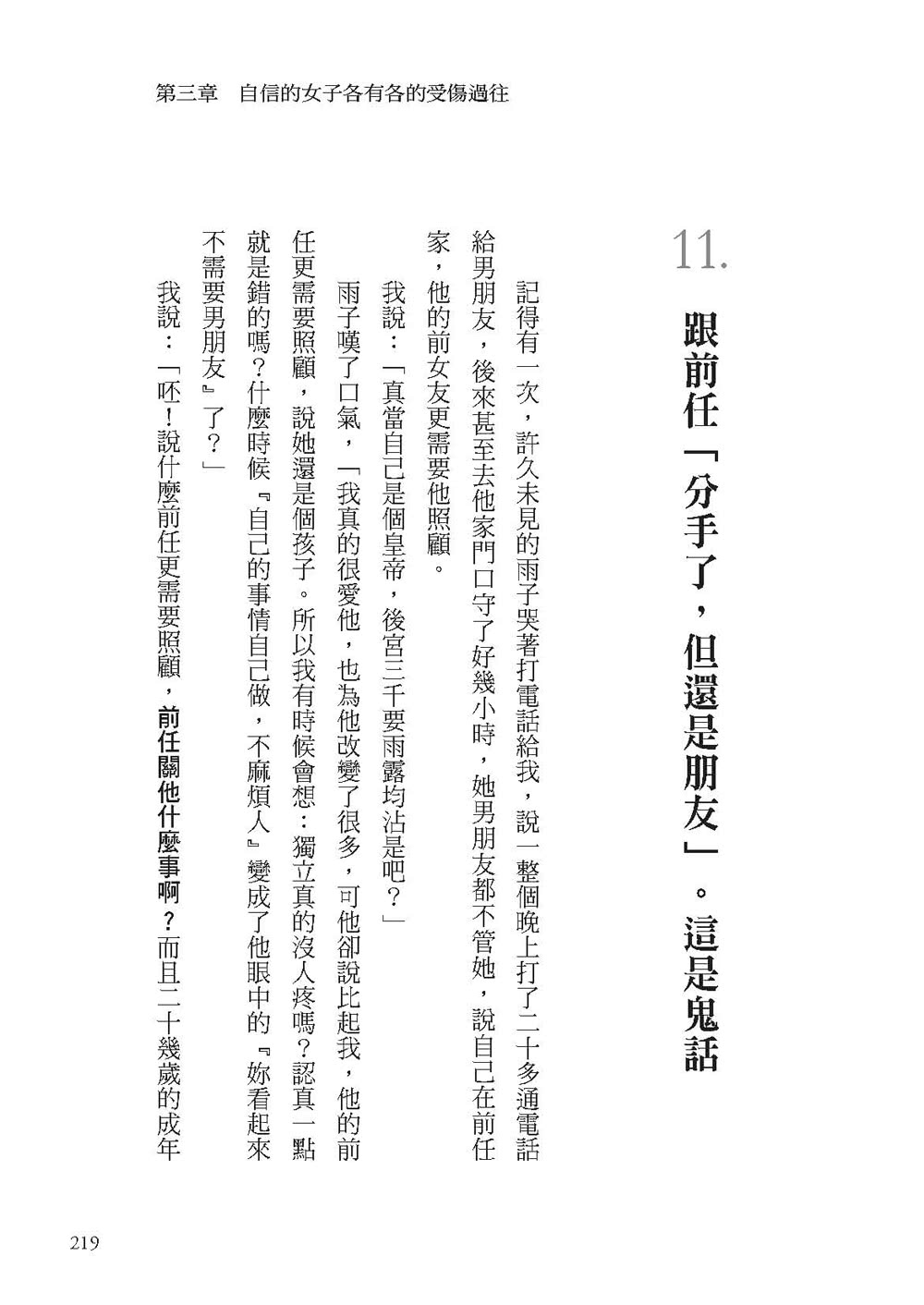 第三章　自信的女子各有各的受傷過往

11.

跟前任「分手了，但還是朋友」。這是鬼話

記得有一次，許久未見的雨子哭著打電話給我，說一整個晚上打了二十多通電話給男朋友，後來甚至去他家門口守了好幾小時，她男朋友都不管她，說自己在前任家，他的前女友更需要他照顧。

我說：「真當自己是個皇帝，後宮三千要雨露均沾是吧？」

雨子嘆了口氣，「我真的很愛他，也為他改變了很多，可他卻說比起我，他的前任更需要照顧，說她還是個孩子。所以我有時候會想：獨立真的沒人疼嗎？認真一點就是錯的嗎？什麼時候『自己的事情自己做，不麻煩人』變成了他眼中的『妳看起來不需要男朋友』了？」

我說：「呸！說什麼前任更需要照顧，前任關他什麼事啊？而且二十幾歲的成年

219